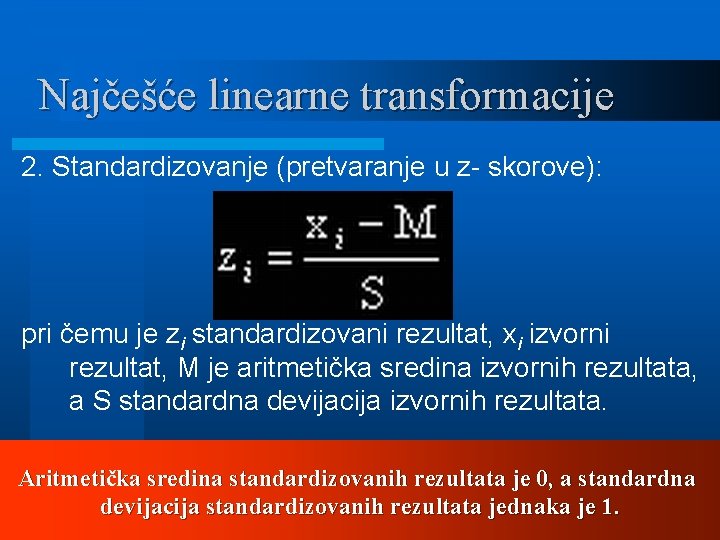 Najčešće linearne transformacije

2. Standardizovanje (pretvaranje u z- skorove):

$z_i = \frac{x_i - M}{S}$

pri čemu je $z_i$ standardizovani rezultat, $x_i$ izvorni rezultat, M je aritmetička sredina izvornih rezultata, a S standardna devijacija izvornih rezultata.

Aritmetička sredina standardizovanih rezultata je 0, a standardna devijacija standardizovanih rezultata jednaka je 1.